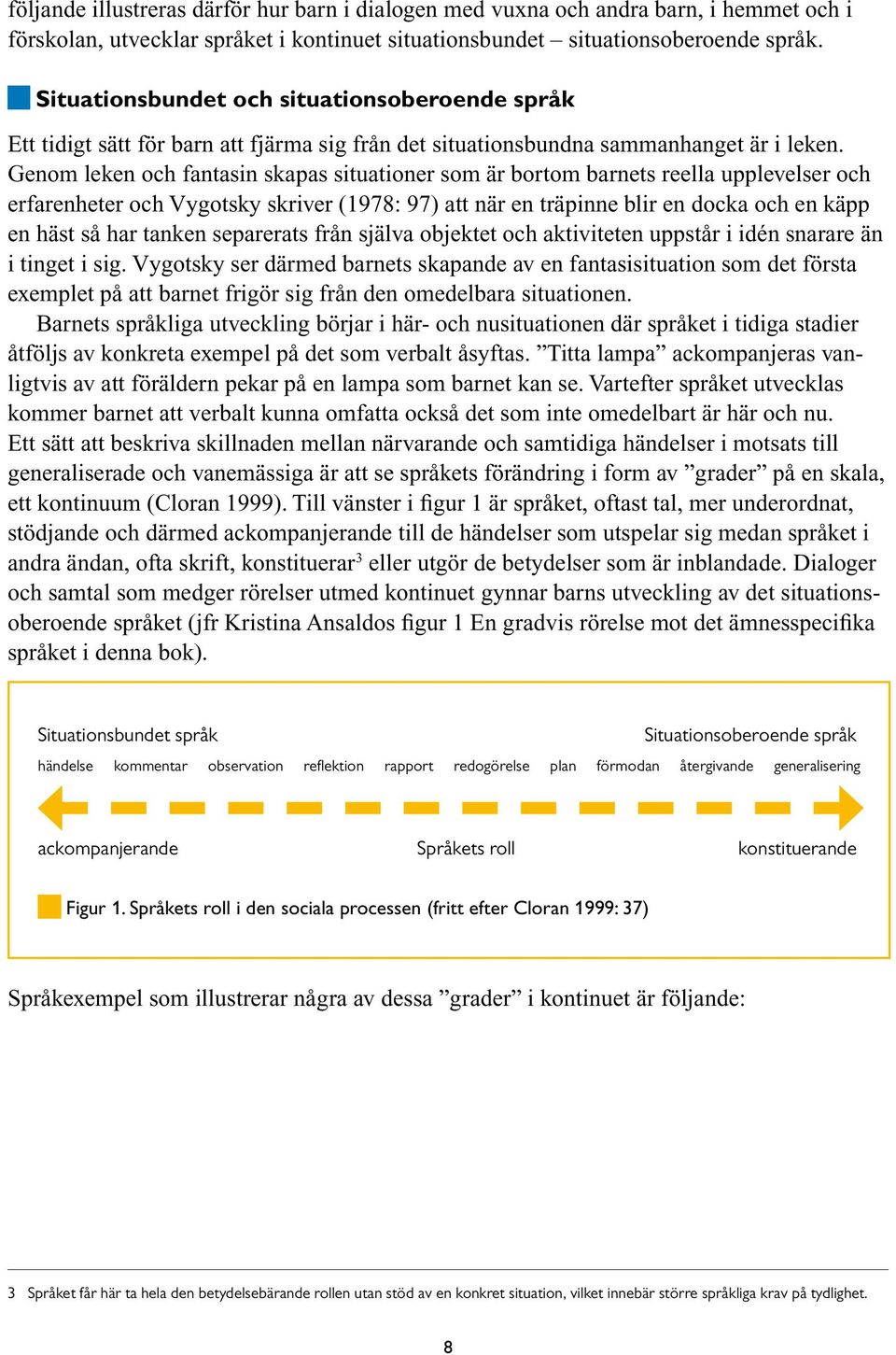 följande illustreras därför hur barn i dialogen med vuxna och andra barn, i hemmet och i förskolan, utvecklar språket i kontinuet situationsbundet – situationsoberoende språk.

Situationsbundet och situationsoberoende språk

Ett tidigt sätt för barn att fjärma sig från det situationsbundna sammanhanget är i leken. Genom leken och fantasin skapas situationer som är bortom barnets reella upplevelser och erfarenheter och Vygotsky skriver (1978: 97) att när en träpinne blir en docka och en käpp en häst så har tanken separerats från själva objektet och aktiviteten uppstår i idén snarare än i tinget i sig. Vygotsky ser därmed barnets skapande av en fantasisituation som det första exemplet på att barnet frigör sig från den omedelbara situationen.

Barnets språkliga utveckling börjar i här- och nusituationen där språket i tidiga stadier åtföljs av konkreta exempel på det som verbalt åsyftas. ”Titta lampa” ackompanjeras vanligtvis av att föräldern pekar på en lampa som barnet kan se. Vartefter språket utvecklas kommer barnet att verbalt kunna omfatta också det som inte omedelbart är här och nu. Ett sätt att beskriva skillnaden mellan närvarande och samtidiga händelser i motsats till generaliserade och vanemässiga är att se språkets förändring i form av ”grader” på en skala, ett kontinuum (Cloran 1999). Till vänster i figur 1 är språket, oftast tal, mer underordnat, stödjande och därmed ackompanjerande till de händelser som utspelar sig medan språket i andra ändan, ofta skrift, konstituerar$^3$ eller utgör de betydelser som är inblandade. Dialoger och samtal som medger rörelser utmed kontinuet gynnar barns utveckling av det situationsoberoende språket (jfr Kristina Ansaldos figur 1 En gradvis rörelse mot det ämnesspecifika språket i denna bok).

Situationsbundet språk
Situationsoberoende språk
händelse kommentar observation reflektion rapport redogörelse plan förmodan återgivande generalisering
ackompanjerande
Språkets roll
konstituerande

Figur 1. Språkets roll i den sociala processen (fritt efter Cloran 1999: 37)

Språkexempel som illustrerar några av dessa ”grader” i kontinuet är följande:

3 Språket får här ta hela den betydelsebärande rollen utan stöd av en konkret situation, vilket innebär större språkliga krav på tydlighet.

8